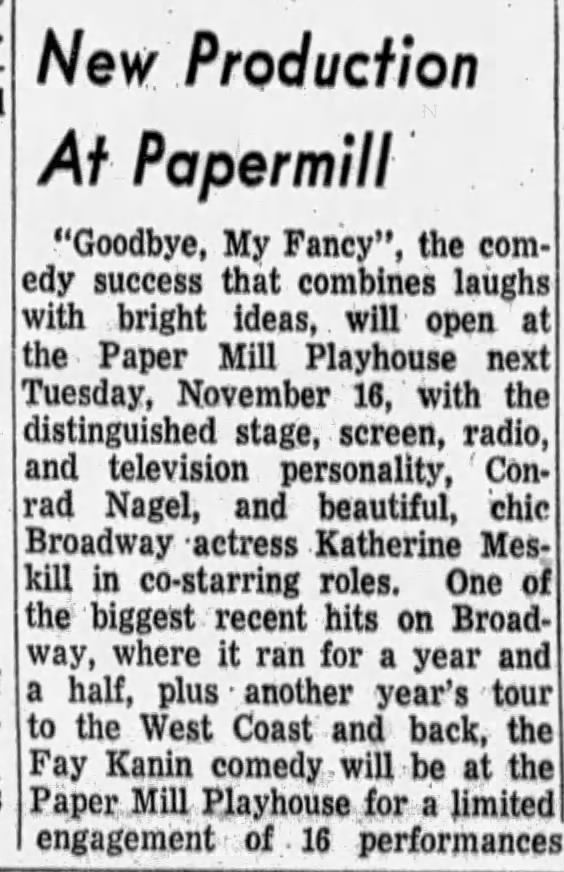 New Production At Papermill

"Goodbye, My Fancy", the comedy success that combines laughs with bright ideas, will open at the Paper Mill Playhouse next Tuesday, November 16, with the distinguished stage, screen, radio, and television personality, Conrad Nagel, and beautiful, chic Broadway actress Katherine Meskill in co-starring roles. One of the biggest recent hits on Broadway, where it ran for a year and a half, plus another year's tour to the West Coast and back, the Fay Kanin comedy will be at the Paper Mill Playhouse for a limited engagement of 16 performances